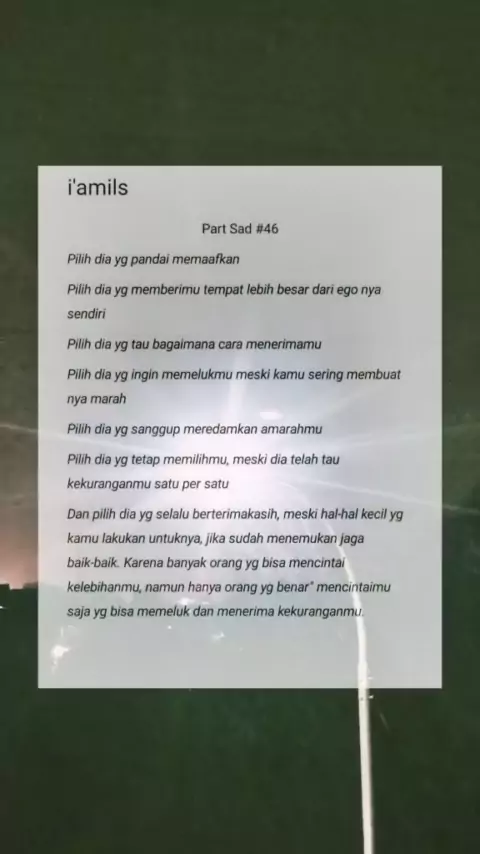 i'amils

Part Sad #46

Pilih dia yg pandai memaafkan

Pilih dia yg memberimu tempat lebih besar dari ego nya sendiri

Pilih dia yg tau bagaimana cara menerimamu

Pilih dia yg ingin memelukmu meski kamu sering membuat nya marah

Pilih dia yg sanggup meredamkan amarahmu

Pilih dia yg tetap memilihmu, meski dia telah tau kekuranganmu satu per satu

Dan pilih dia yg selalu berterimakasih, meski hal-hal kecil yg kamu lakukan untuknya, jika sudah menemukan jaga baik-baik. Karena banyak orang yg bisa mencintai kelebihanmu, namun hanya orang yg benar" mencintaimu saja yg bisa memeluk dan menerima kekuranganmu.